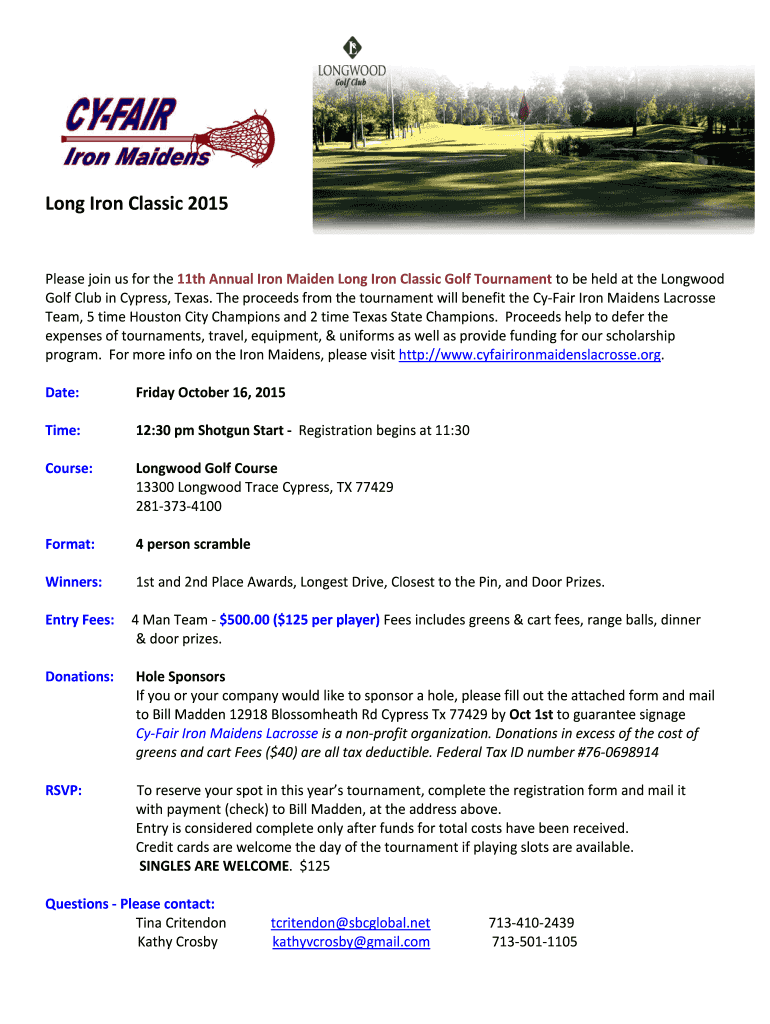 CY-FAIR
Iron Maidens

LONGWOOD
Golf Club

Long Iron Classic 2015

Please join us for the 11th Annual Iron Maiden Long Iron Classic Golf Tournament to be held at the Longwood Golf Club in Cypress, Texas. The proceeds from the tournament will benefit the Cy-Fair Iron Maidens Lacrosse Team, 5 time Houston City Champions and 2 time Texas State Champions. Proceeds help to defer the expenses of tournaments, travel, equipment, & uniforms as well as provide funding for our scholarship program. For more info on the Iron Maidens, please visit http://www.cyfairironmaidenslacrosse.org.

Date: Friday October 16, 2015

Time: 12:30 pm Shotgun Start - Registration begins at 11:30

Course: Longwood Golf Course
13300 Longwood Trace Cypress, TX 77429
281-373-4100

Format: 4 person scramble

Winners: 1st and 2nd Place Awards, Longest Drive, Closest to the Pin, and Door Prizes.

Entry Fees: 4 Man Team - $500.00 ($125 per player) Fees includes greens & cart fees, range balls, dinner & door prizes.

Donations: Hole Sponsors
If you or your company would like to sponsor a hole, please fill out the attached form and mail to Bill Madden 12918 Blossomheath Rd Cypress Tx 77429 by Oct 1st to guarantee signage
Cy-Fair Iron Maidens Lacrosse is a non-profit organization. Donations in excess of the cost of greens and cart Fees ($40) are all tax deductible. Federal Tax ID number #76-0698914

RSVP: To reserve your spot in this year's tournament, complete the registration form and mail it with payment (check) to Bill Madden, at the address above.
Entry is considered complete only after funds for total costs have been received.
Credit cards are welcome the day of the tournament if playing slots are available.
SINGLES ARE WELCOME. $125

Questions - Please contact:
Tina Critendon tcritendon@sbcglobal.net 713-410-2439
Kathy Crosby kathyvcrosby@gmail.com 713-501-1105